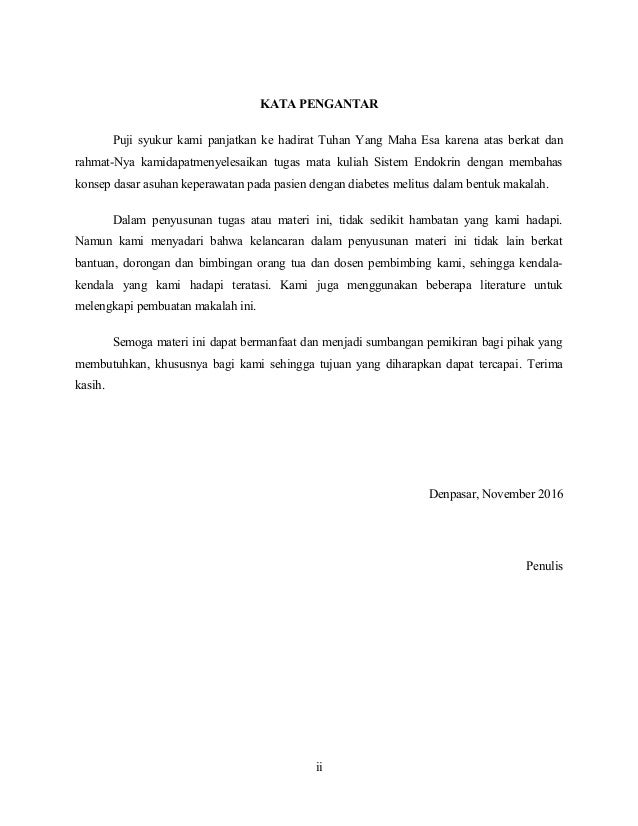 KATA PENGANTAR

Puji syukur kami panjatkan ke hadirat Tuhan Yang Maha Esa karena atas berkat dan rahmat-Nya kamidapatmenyelesaikan tugas mata kuliah Sistem Endokrin dengan membahas konsep dasar asuhan keperawatan pada pasien dengan diabetes melitus dalam bentuk makalah.

Dalam penyusunan tugas atau materi ini, tidak sedikit hambatan yang kami hadapi. Namun kami menyadari bahwa kelancaran dalam penyusunan materi ini tidak lain berkat bantuan, dorongan dan bimbingan orang tua dan dosen pembimbing kami, sehingga kendala-kendala yang kami hadapi teratasi. Kami juga menggunakan beberapa literature untuk melengkapi pembuatan makalah ini.

Semoga materi ini dapat bermanfaat dan menjadi sumbangan pemikiran bagi pihak yang membutuhkan, khususnya bagi kami sehingga tujuan yang diharapkan dapat tercapai. Terima kasih.

Denpasar, November 2016

Penulis

ii